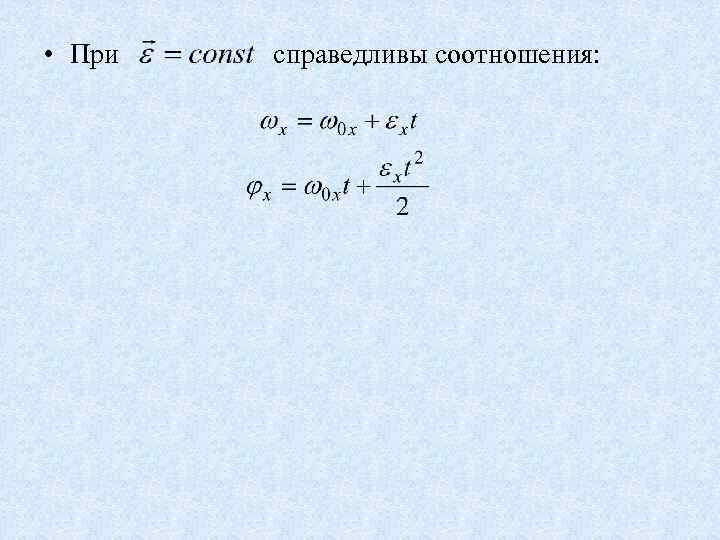 • При $\vec{\varepsilon} = const$ справедливы соотношения:

$\omega_x = \omega_{0x} + \varepsilon_x t$

$\varphi_x = \omega_{0x} t + \frac{\varepsilon_x t^2}{2}$